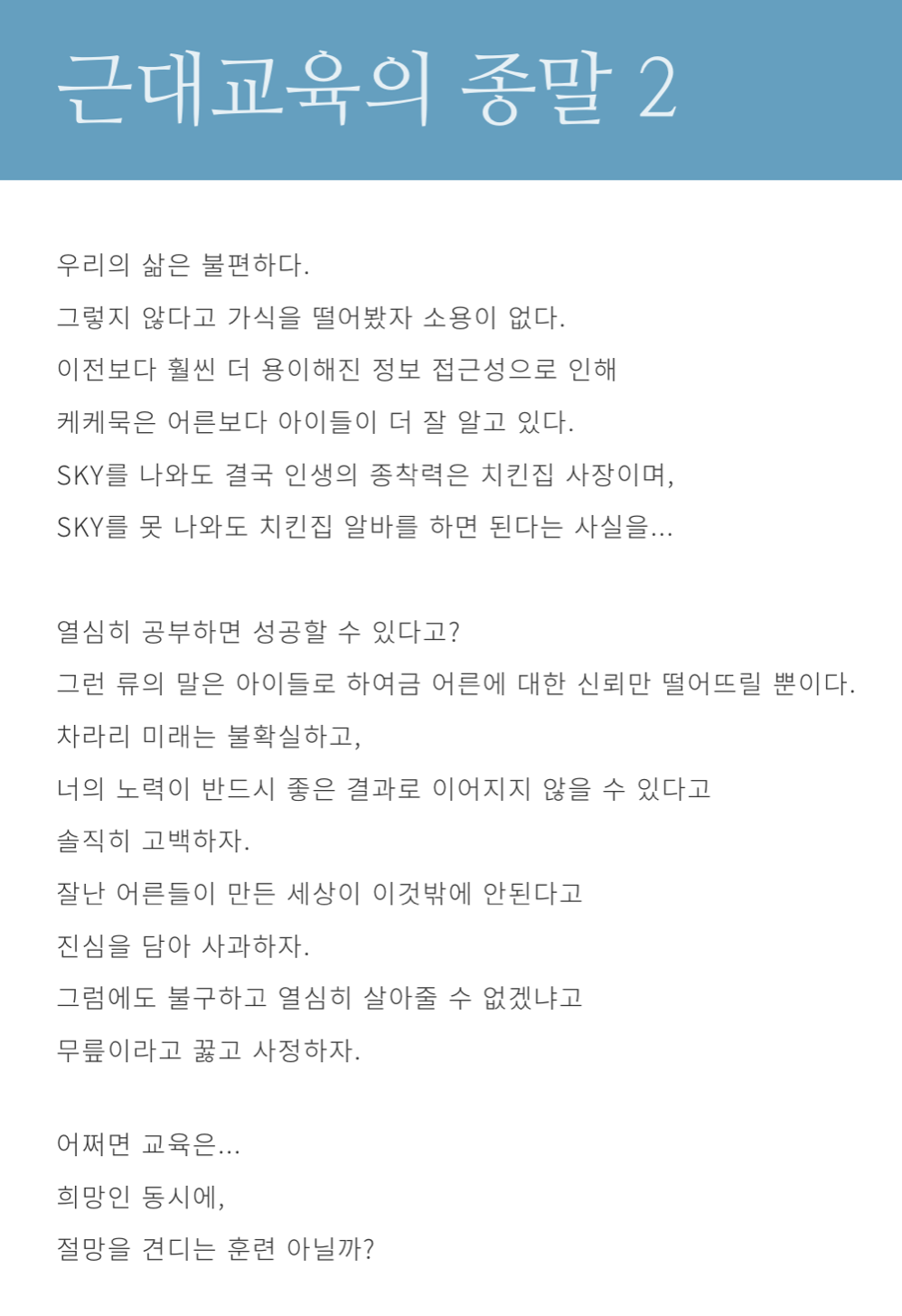 근대교육의 종말 2

우리의 삶은 불편하다.
그렇지 않다고 가식을 떨어봤자 소용이 없다.
이전보다 훨씬 더 용이해진 정보 접근성으로 인해
케케묵은 어른보다 아이들이 더 잘 알고 있다.
SKY를 나와도 결국 인생의 종착력은 치킨집 사장이며,
SKY를 못 나와도 치킨집 알바를 하면 된다는 사실을...

열심히 공부하면 성공할 수 있다고?
그런 류의 말은 아이들로 하여금 어른에 대한 신뢰만 떨어뜨릴 뿐이다.
차라리 미래는 불확실하고,
너의 노력이 반드시 좋은 결과로 이어지지 않을 수 있다고
솔직히 고백하자.
잘난 어른들이 만든 세상이 이것밖에 안된다고
진심을 담아 사과하자.
그럼에도 불구하고 열심히 살아줄 수 없겠냐고
무릎이라고 꿇고 사정하자.

어쩌면 교육은...
희망인 동시에,
절망을 견디는 훈련 아닐까?